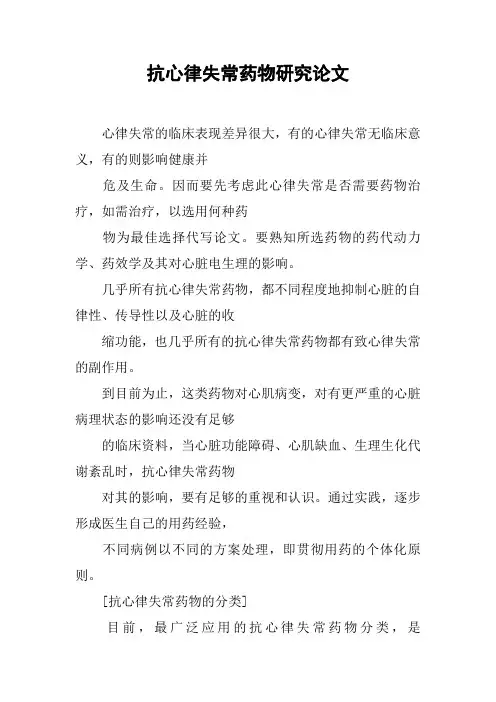 抗心律失常药物研究论文

心律失常的临床表现差异很大，有的心律失常无临床意义，有的则影响健康并

危及生命。因而要先考虑此心律失常是否需要药物治疗，如需治疗，以选用何种药

物为最佳选择代写论文。要熟知所选药物的药代动力学、药效学及其对心脏电生理的影响。

几乎所有抗心律失常药物，都不同程度地抑制心脏的自律性、传导性以及心脏的收

缩功能，也几乎所有的抗心律失常药物都有致心律失常的副作用。

到目前为止，这类药物对心肌病变，对有更严重的心脏病理状态的影响还没有足够

的临床资料，当心脏功能障碍、心肌缺血、生理生化代谢紊乱时，抗心律失常药物

对其的影响，要有足够的重视和认识。通过实践，逐步形成医生自己的用药经验，

不同病例以不同的方案处理，即贯彻用药的个体化原则。

[抗心律失常药物的分类]

目前，最广泛应用的抗心律失常药物分类，是